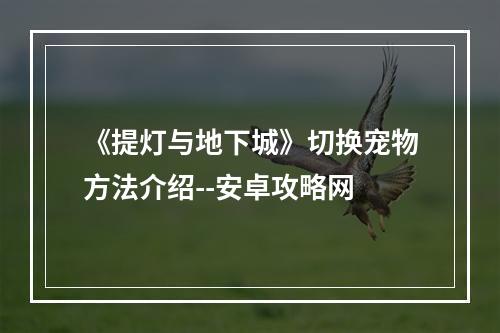 《提灯与地下城》切换宠物方法介绍--安卓攻略网